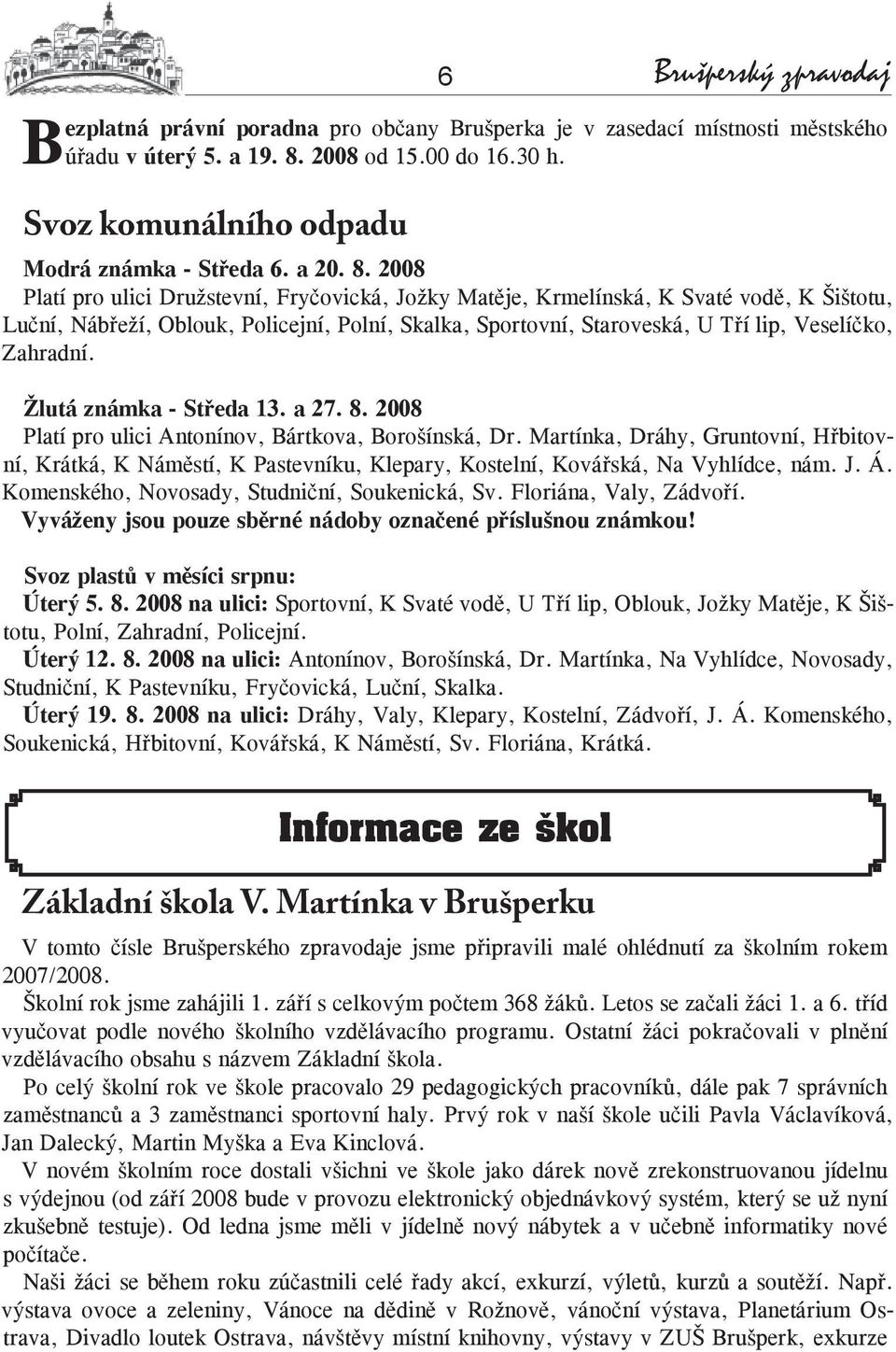 6 Brušperský zpravodaj

Bezplatná právní poradna pro občany Brušperka je v zasedací místnosti městského úřadu v úterý 5. a 19. 8. 2008 od 15.00 do 16.30 h.

Svoz komunálního odpadu

Modrá známka - Středa 6. a 20. 8. 2008
Platí pro ulici Družstevní, Fryčovická, Jožky Matěje, Krmelínská, K Svaté vodě, K Šištotu, Luční, Nábřeží, Oblouk, Policejní, Polní, Skalka, Sportovní, Staroveská, U Tří lip, Veselíčko, Zahradní.

Žlutá známka - Středa 13. a 27. 8. 2008
Platí pro ulici Antonínov, Bártkova, Borošínská, Dr. Martínka, Dráhy, Gruntovní, Hřbitovní, Krátká, K Náměstí, K Pastevníku, Klepary, Kostelní, Kovářská, Na Vyhlídce, nám. J. Á. Komenského, Novosady, Studniční, Soukenická, Sv. Floriána, Valy, Zádvoří.
Vyváženy jsou pouze sběrné nádoby označené příslušnou známkou!

Svoz plastů v měsíci srpnu:
Úterý 5. 8. 2008 na ulici: Sportovní, K Svaté vodě, U Tří lip, Oblouk, Jožky Matěje, K Šištotu, Polní, Zahradní, Policejní.
Úterý 12. 8. 2008 na ulici: Antonínov, Borošínská, Dr. Martínka, Na Vyhlídce, Novosady, Studniční, K Pastevníku, Fryčovická, Luční, Skalka.
Úterý 19. 8. 2008 na ulici: Dráhy, Valy, Klepary, Kostelní, Zádvoří, J. Á. Komenského, Soukenická, Hřbitovní, Kovářská, K Náměstí, Sv. Floriána, Krátká.

Informace ze škol

Základní škola V. Martínka v Brušperku

V tomto čísle Brušperského zpravodaje jsme připravili malé ohlédnutí za školním rokem 2007/2008.
Školní rok jsme zahájili 1. září s celkovým počtem 368 žáků. Letos se začali žáci 1. a 6. tříd vyučovat podle nového školního vzdělávacího programu. Ostatní žáci pokračovali v plnění vzdělávacího obsahu s názvem Základní škola.
Po celý školní rok ve škole pracovalo 29 pedagogických pracovníků, dále pak 7 správních zaměstnanců a 3 zaměstnanci sportovní haly. Prvý rok v naší škole učili Pavla Václavíková, Jan Dalecký, Martin Myška a Eva Kinclová.
V novém školním roce dostali všichni ve škole jako dárek nově zrekonstruovanou jídelnu s výdejnou (od září 2008 bude v provozu elektronický objednávkový systém, který se už nyní zkušebně testuje). Od ledna jsme měli v jídelně nový nábytek a v učebně informatiky nové počítače.
Naši žáci se během roku zúčastnili celé řady akcí, exkurzí, výletů, kurzů a soutěží. Např. výstava ovoce a zeleniny, Vánoce na dědině v Rožnově, vánoční výstava, Planetárium Ostrava, Divadlo loutek Ostrava, návštěvy místní knihovny, výstavy v ZUŠ Brušperk, exkurze